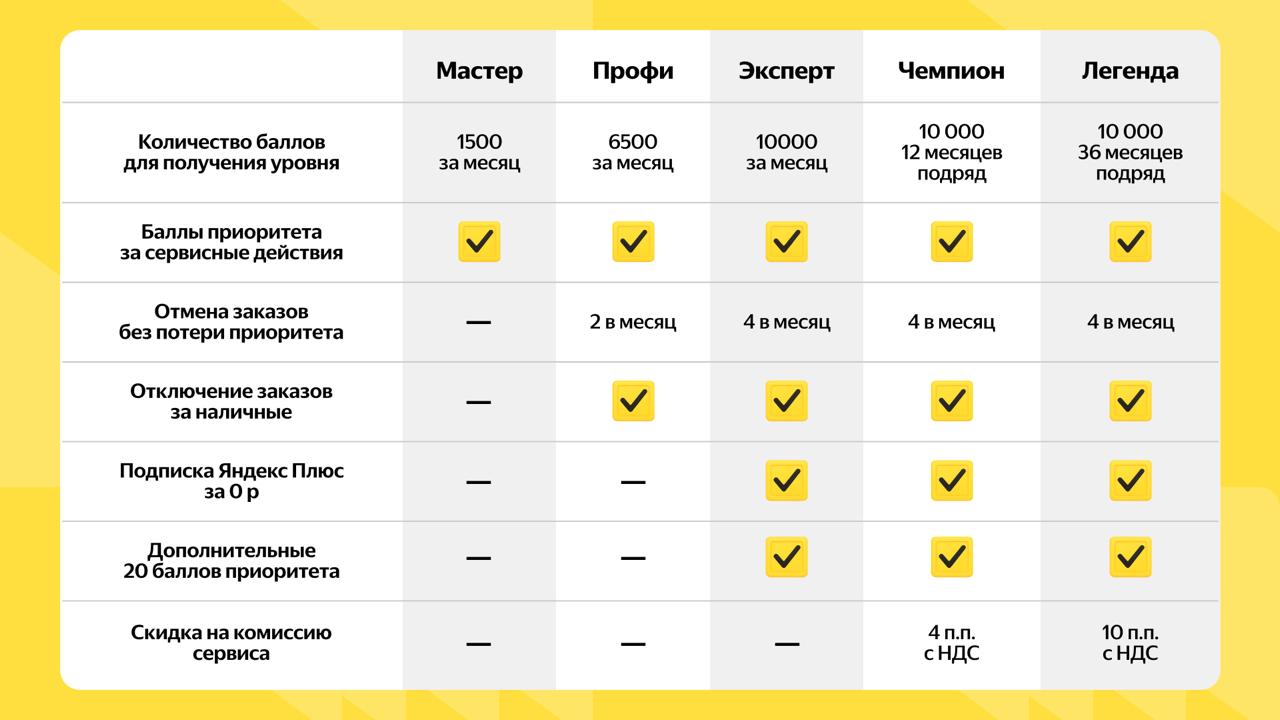 |  | Мастер | Профи | Эксперт | Чемпион | Легенда |
|---|---|---|---|---|---|
| Количество баллов для получения уровня | 1500 за месяц | 6500 за месяц | 10000 за месяц | 10 000 12 месяцев подряд | 10 000 36 месяцев подряд |
| Баллы приоритета за сервисные действия | ✓ | ✓ | ✓ | ✓ | ✓ |
| Отмена заказов без потери приоритета | — | 2 в месяц | 4 в месяц | 4 в месяц | 4 в месяц |
| Отключение заказов за наличные | — | ✓ | ✓ | ✓ | ✓ |
| Подписка Яндекс Плюс за 0 р | — | — | ✓ | ✓ | ✓ |
| Дополнительные 20 баллов приоритета | — | — | ✓ | ✓ | ✓ |
| Скидка на комиссию сервиса | — | — | — | 4 п.п. с НДС | 10 п.п. с НДС |